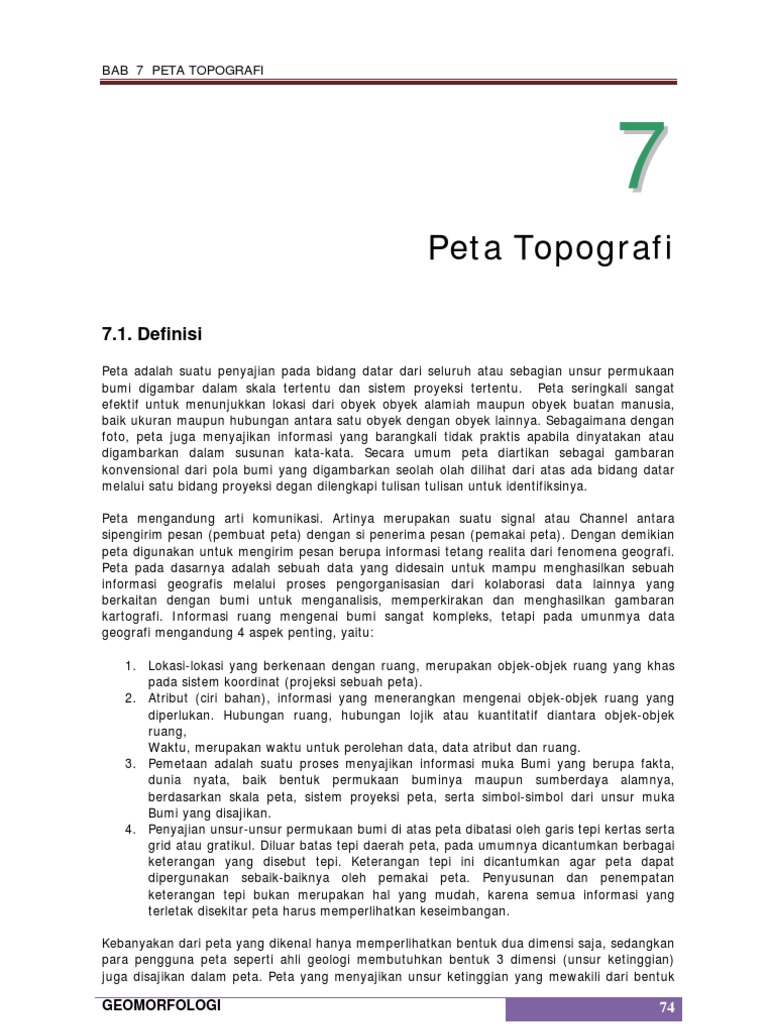 BAB 7 PETA TOPOGRAFI

7

Peta Topografi

7.1. Definisi

Peta adalah suatu penyajian pada bidang datar dari seluruh atau sebagian unsur permukaan bumi digambar dalam skala tertentu dan sistem proyeksi tertentu. Peta seringkali sangat efektif untuk menunjukkan lokasi dari obyek obyek alamiah maupun obyek buatan manusia, baik ukuran maupun hubungan antara satu obyek dengan obyek lainnya. Sebagaimana dengan foto, peta juga menyajikan informasi yang barangkali tidak praktis apabila dinyatakan atau digambarkan dalam susunan kata-kata. Secara umum peta diartikan sebagai gambaran konvensional dari pola bumi yang digambarkan seolah olah dilihat dari atas ada bidang datar melalui satu bidang proyeksi degan dilengkapi tulisan tulisan untuk identifiksinya.

Peta mengandung arti komunikasi. Artinya merupakan suatu signal atau Channel antara sipengirim pesan (pembuat peta) dengan si penerima pesan (pemakai peta). Dengan demikian peta digunakan untuk mengirim pesan berupa informasi tetang realita dari fenomena geografi. Peta pada dasarnya adalah sebuah data yang didesain untuk mampu menghasilkan sebuah informasi geografis melalui proses pengorganisasian dari kolaborasi data lainnya yang berkaitan dengan bumi untuk menganalisis, memperkirakan dan menghasilkan gambaran kartografi. Informasi ruang mengenai bumi sangat kompleks, tetapi pada umunmya data geografi mengandung 4 aspek penting, yaitu:

1. Lokasi-lokasi yang berkenaan dengan ruang, merupakan objek-objek ruang yang khas pada sistem koordinat (projeksi sebuah peta).
2. Atribut (ciri bahan), informasi yang menerangkan mengenai objek-objek ruang yang diperlukan. Hubungan ruang, hubungan lojik atau kuantitatif diantara objek-objek ruang,
Waktu, merupakan waktu untuk perolehan data, data atribut dan ruang.
3. Pemetaan adalah suatu proses menyajikan informasi muka Bumi yang berupa fakta, dunia nyata, baik bentuk permukaan buminya maupun sumberdaya alamnya, berdasarkan skala peta, sistem proyeksi peta, serta simbol-simbol dari unsur muka Bumi yang disajikan.
4. Penyajian unsur-unsur permukaan bumi di atas peta dibatasi oleh garis tepi kertas serta grid atau gratikul. Diluar batas tepi daerah peta, pada umumnya dicantumkan berbagai keterangan yang disebut tepi. Keterangan tepi ini dicantumkan agar peta dapat dipergunakan sebaik-baiknya oleh pemakai peta. Penyusunan dan penempatan keterangan tepi bukan merupakan hal yang mudah, karena semua informasi yang terletak disekitar peta harus memperlihatkan keseimbangan.

Kebanyakan dari peta yang dikenal hanya memperlihatkan bentuk dua dimensi saja, sedangkan para pengguna peta seperti ahli geologi membutuhkan bentuk 3 dimensi (unsur ketinggian) juga disajikan dalam peta. Peta yang menyajikan unsur ketinggian yang mewakili dari bentuk

GEOMORFOLOGI 74